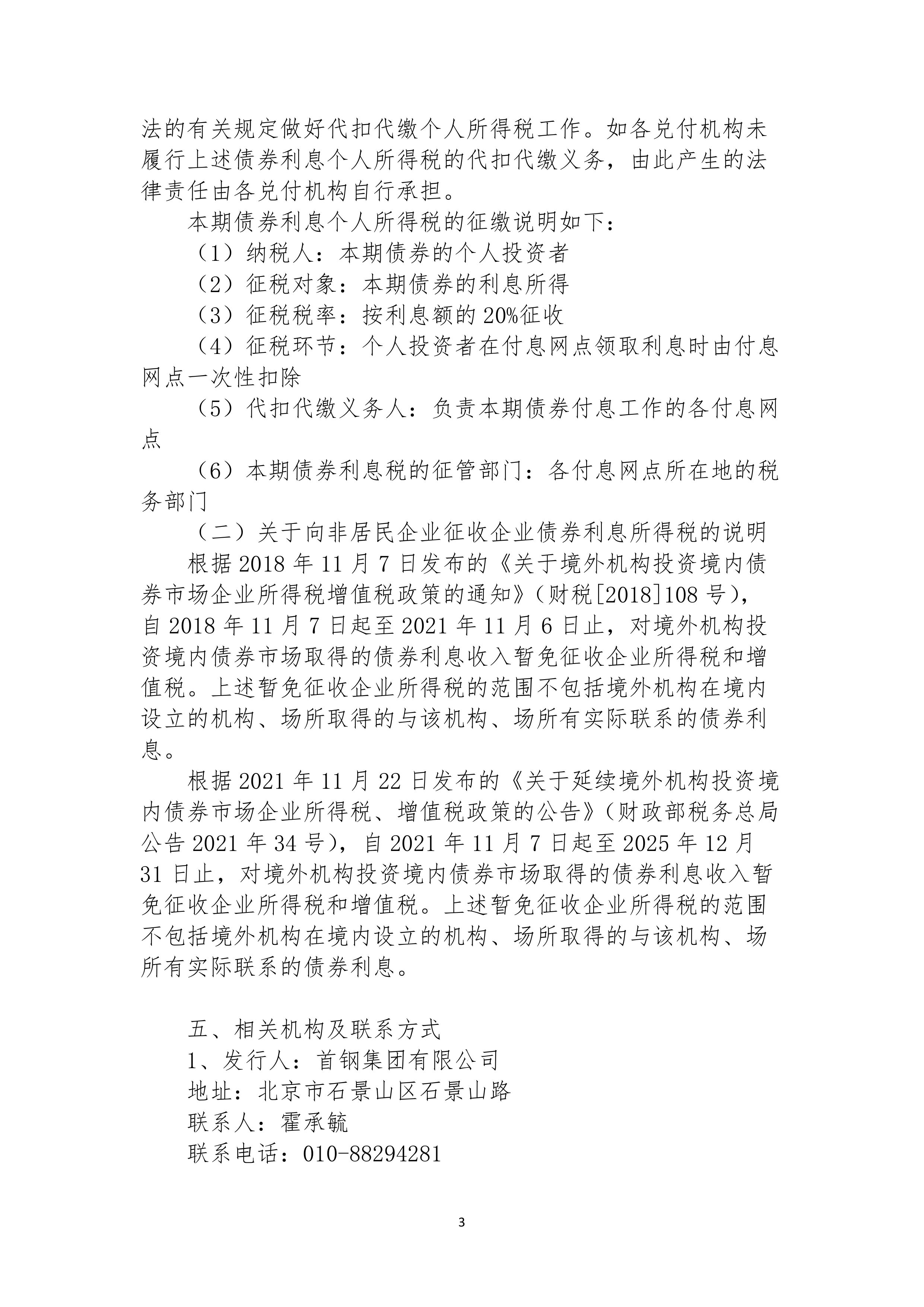 法的有关规定做好代扣代缴个人所得税工作。如各兑付机构未履行上述债券利息个人所得税的代扣代缴义务，由此产生的法律责任由各兑付机构自行承担。

本期债券利息个人所得税的征缴说明如下：

（1）纳税人：本期债券的个人投资者

（2）征税对象：本期债券的利息所得

（3）征税税率：按利息额的20%征收

（4）征税环节：个人投资者在付息网点领取利息时由付息网点一次性扣除

（5）代扣代缴义务人：负责本期债券付息工作的各付息网点

（6）本期债券利息税的征管部门：各付息网点所在地的税务部门

（二）关于向非居民企业征收企业债券利息所得税的说明

根据2018年11月7日发布的《关于境外机构投资境内债券市场企业所得税增值税政策的通知》（财税[2018]108号），自2018年11月7日起至2021年11月6日止，对境外机构投资境内债券市场取得的债券利息收入暂免征收企业所得税和增值税。上述暂免征收企业所得税的范围不包括境外机构在境内设立的机构、场所取得的与该机构、场所有实际联系的债券利息。

根据2021年11月22日发布的《关于延续境外机构投资境内债券市场企业所得税、增值税政策的公告》（财政部税务总局公告2021年34号），自2021年11月7日起至2025年12月31日止，对境外机构投资境内债券市场取得的债券利息收入暂免征收企业所得税和增值税。上述暂免征收企业所得税的范围不包括境外机构在境内设立的机构、场所取得的与该机构、场所有实际联系的债券利息。

五、相关机构及联系方式

1、发行人：首钢集团有限公司

地址：北京市石景山区石景山路

联系人：霍承毓

联系电话：010-88294281

3